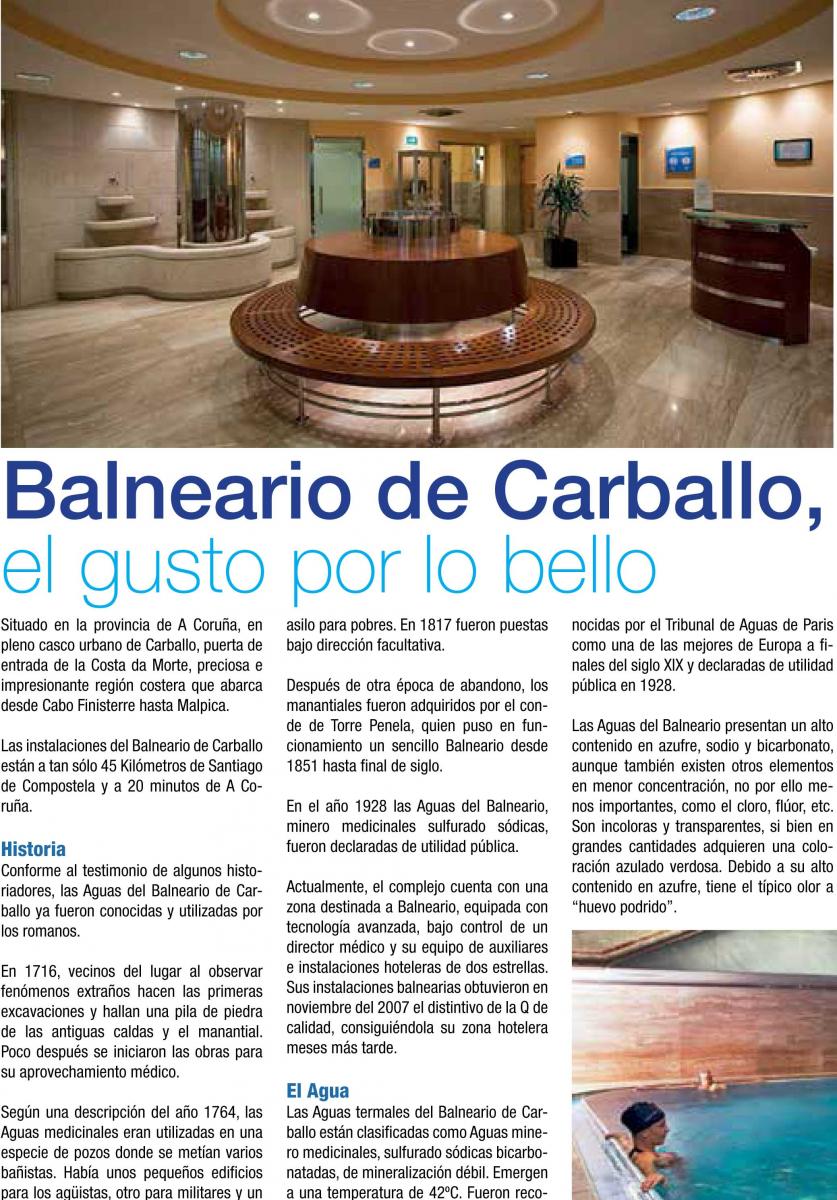 Balneario de Carballo,
el gusto por lo bello

Situado en la provincia de A Coruña, en pleno casco urbano de Carballo, puerta de entrada de la Costa da Morte, preciosa e impresionante región costera que abarca desde Cabo Finisterre hasta Malpica.

Las instalaciones del Balneario de Carballo están a tan sólo 45 Kilómetros de Santiago de Compostela y a 20 minutos de A Coruña.

Historia
Conforme al testimonio de algunos historiadores, las Aguas del Balneario de Carballo ya fueron conocidas y utilizadas por los romanos.

En 1716, vecinos del lugar al observar fenómenos extraños hacen las primeras excavaciones y hallan una pila de piedra de las antiguas caldas y el manantial. Poco después se iniciaron las obras para su aprovechamiento médico.

Según una descripción del año 1764, las Aguas medicinales eran utilizadas en una especie de pozos donde se metían varios bañistas. Había unos pequeños edificios para los agüistas, otro para militares y un asilo para pobres. En 1817 fueron puestas bajo dirección facultativa.

Después de otra época de abandono, los manantiales fueron adquiridos por el conde de Torre Penela, quien puso en funcionamiento un sencillo Balneario desde 1851 hasta final de siglo.

En el año 1928 las Aguas del Balneario, minero medicinales sulfurado sódicas, fueron declaradas de utilidad pública.

Actualmente, el complejo cuenta con una zona destinada a Balneario, equipada con tecnología avanzada, bajo control de un director médico y su equipo de auxiliares e instalaciones hoteleras de dos estrellas. Sus instalaciones balnearias obtuvieron en noviembre del 2007 el distintivo de la Q de calidad, consiguiéndola su zona hotelera meses más tarde.

El Agua
Las Aguas termales del Balneario de Carballo están clasificadas como Aguas minero medicinales, sulfurado sódicas bicarbonatadas, de mineralización débil. Emergen a una temperatura de 42ºC. Fueron reconocidas por el Tribunal de Aguas de Paris como una de las mejores de Europa a finales del siglo XIX y declaradas de utilidad pública en 1928.

Las Aguas del Balneario presentan un alto contenido en azufre, sodio y bicarbonato, aunque también existen otros elementos en menor concentración, no por ello menos importantes, como el cloro, flúor, etc. Son incoloras y transparentes, si bien en grandes cantidades adquieren una coloración azulado verdosa. Debido a su alto contenido en azufre, tiene el típico olor a "huevo podrido".